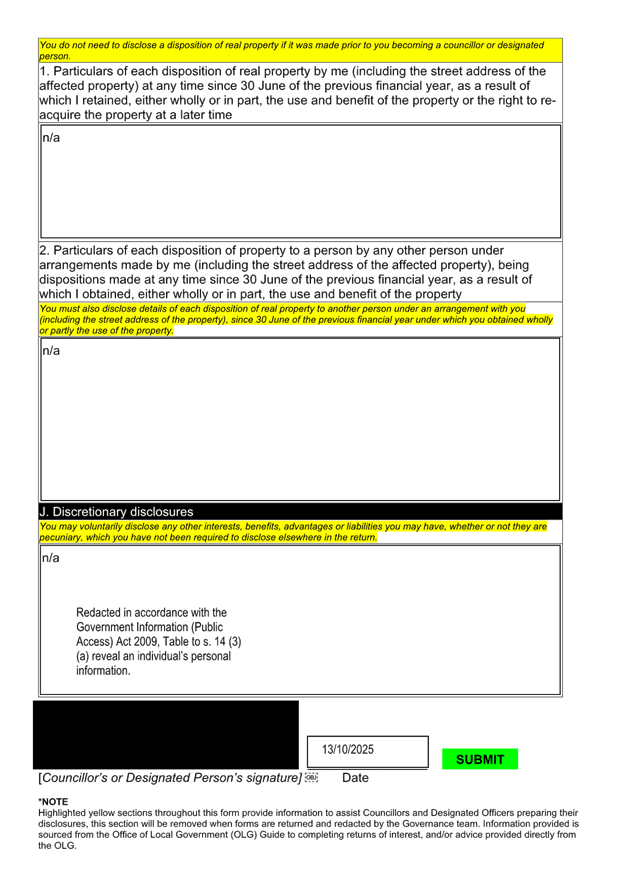 You do not need to disclose a disposition of real property if it was made prior to you becoming a councillor or designated person.

1. Particulars of each disposition of real property by me (including the street address of the affected property) at any time since 30 June of the previous financial year, as a result of which I retained, either wholly or in part, the use and benefit of the property or the right to re-acquire the property at a later time

n/a

2. Particulars of each disposition of property to a person by any other person under arrangements made by me (including the street address of the affected property), being dispositions made at any time since 30 June of the previous financial year, as a result of which I obtained, either wholly or in part, the use and benefit of the property

You must also disclose details of each disposition of real property to another person under an arrangement with you (including the street address of the property), since 30 June of the previous financial year under which you obtained wholly or partly the use of the property.

n/a

J. Discretionary disclosures

You may voluntarily disclose any other interests, benefits, advantages or liabilities you may have, whether or not they are pecuniary, which you have not been required to disclose elsewhere in the return.

n/a

Redacted in accordance with the Government Information (Public Access) Act 2009, Table to s. 14 (3) (a) reveal an individual's personal information.

13/10/2025

SUBMIT

[Councillor's or Designated Person's signature] Date

*NOTE
Highlighted yellow sections throughout this form provide information to assist Councillors and Designated Officers preparing their disclosures, this section will be removed when forms are returned and redacted by the Governance team. Information provided is sourced from the Office of Local Government (OLG) Guide to completing returns of interest, and/or advice provided directly from the OLG.